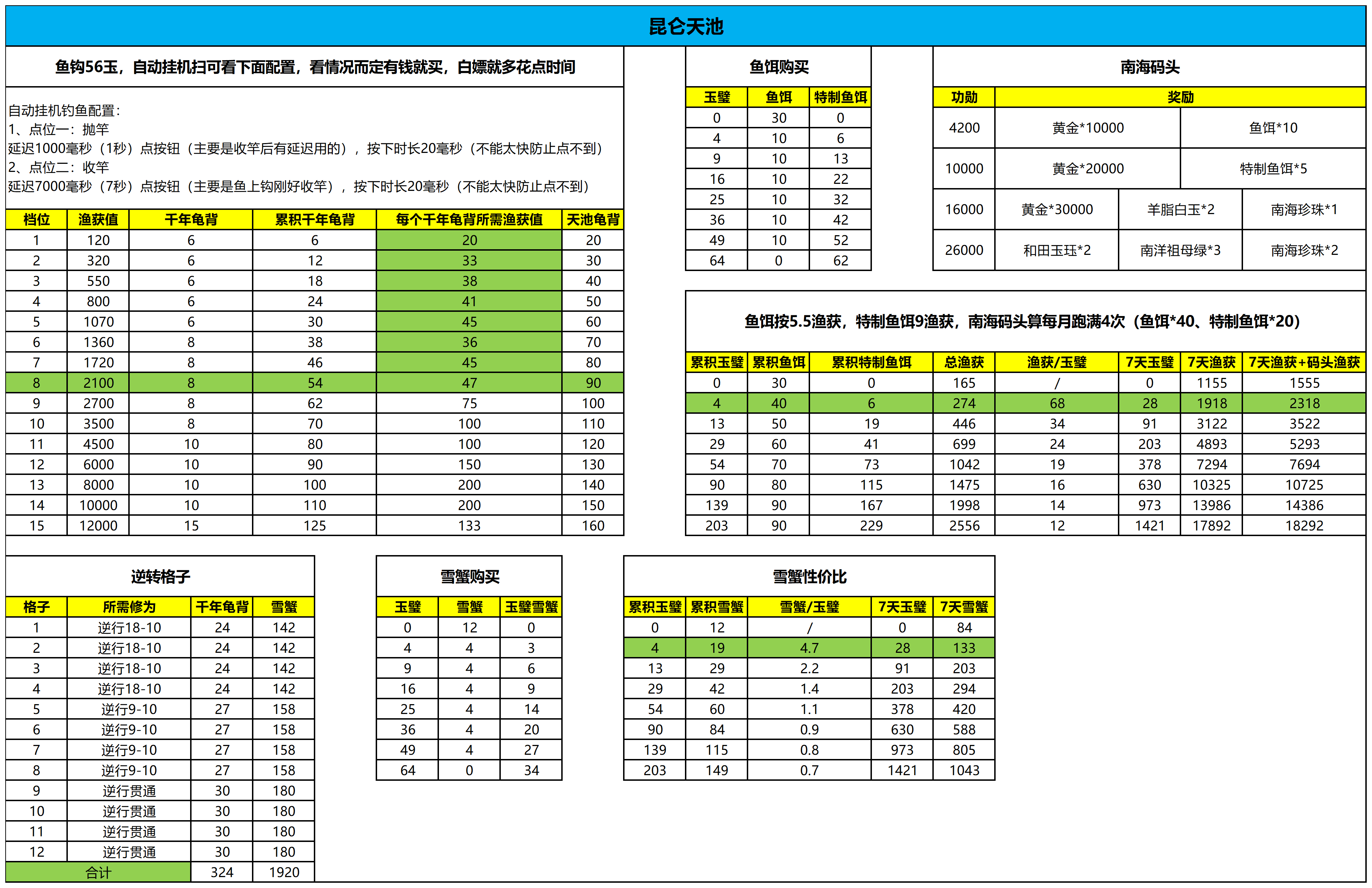 昆仑天池

鱼钩56玉，自动挂机扫可看下面配置，看情况而定有钱就买，白嫖就多花点时间

自动挂机钓鱼配置：
1、点位一：抛竿
延迟1000毫秒（1秒）点按钮（主要是收竿后有延迟用的），按下时长20毫秒（不能太快防止点不到）
2、点位二：收竿
延迟7000毫秒（7秒）点按钮（主要是鱼上钩刚好收竿），按下时长20毫秒（不能太快防止点不到）

| 档位 | 渔获值 | 千年龟背 | 累积千年龟背 | 每个千年龟背所需渔获值 | 天池龟背 |
|---|---|---|---|---|---|
| 1 | 120 | 6 | 6 | 20 | 20 |
| 2 | 320 | 6 | 12 | 33 | 30 |
| 3 | 550 | 6 | 18 | 38 | 40 |
| 4 | 800 | 6 | 24 | 41 | 50 |
| 5 | 1070 | 6 | 30 | 45 | 60 |
| 6 | 1360 | 8 | 38 | 36 | 70 |
| 7 | 1720 | 8 | 46 | 45 | 80 |
| 8 | 2100 | 8 | 54 | 47 | 90 |
| 9 | 2700 | 8 | 62 | 75 | 100 |
| 10 | 3500 | 8 | 70 | 100 | 110 |
| 11 | 4500 | 10 | 80 | 100 | 120 |
| 12 | 6000 | 10 | 90 | 150 | 130 |
| 13 | 8000 | 10 | 100 | 200 | 140 |
| 14 | 10000 | 10 | 110 | 200 | 150 |
| 15 | 12000 | 15 | 125 | 133 | 160 |

鱼饵购买

| 玉璧 | 鱼饵 | 特制鱼饵 |
|---|---|---|
| 0 | 30 | 0 |
| 4 | 10 | 6 |
| 9 | 10 | 13 |
| 16 | 10 | 22 |
| 25 | 10 | 32 |
| 36 | 10 | 42 |
| 49 | 10 | 52 |
| 64 | 0 | 62 |

南海码头

| 功勋 | 奖励 | | |
|---|---|---|---|
| 4200 | 黄金*10000 | 鱼饵*10 | |
| 10000 | 黄金*20000 | 特制鱼饵*5 | |
| 16000 | 黄金*30000 | 羊脂白玉*2 | 南海珍珠*1 |
| 26000 | 和田玉珏*2 | 南洋祖母绿*3 | 南海珍珠*2 |

鱼饵按5.5渔获，特制鱼饵9渔获，南海码头算每月跑满4次（鱼饵*40、特制鱼饵*20）

| 累积玉璧 | 累积鱼饵 | 累积特制鱼饵 | 总渔获 | 渔获/玉璧 | 7天玉璧 | 7天渔获 | 7天渔获+码头渔获 |
|---|---|---|---|---|---|---|---|
| 0 | 30 | 0 | 165 | / | 0 | 1155 | 1555 |
| 4 | 40 | 6 | 274 | 68 | 28 | 1918 | 2318 |
| 13 | 50 | 19 | 446 | 34 | 91 | 3122 | 3522 |
| 29 | 60 | 41 | 699 | 24 | 203 | 4893 | 5293 |
| 54 | 70 | 73 | 1042 | 19 | 378 | 7294 | 7694 |
| 90 | 80 | 115 | 1475 | 16 | 630 | 10325 | 10725 |
| 139 | 90 | 167 | 1998 | 14 | 973 | 13986 | 14386 |
| 203 | 90 | 229 | 2556 | 12 | 1421 | 17892 | 18292 |

逆转格子

| 格子 | 所需修为 | 千年龟背 | 雪蟹 |
|---|---|---|---|
| 1 | 逆行18-10 | 24 | 142 |
| 2 | 逆行18-10 | 24 | 142 |
| 3 | 逆行18-10 | 24 | 142 |
| 4 | 逆行18-10 | 24 | 142 |
| 5 | 逆行9-10 | 27 | 158 |
| 6 | 逆行9-10 | 27 | 158 |
| 7 | 逆行9-10 | 27 | 158 |
| 8 | 逆行9-10 | 27 | 158 |
| 9 | 逆行贯通 | 30 | 180 |
| 10 | 逆行贯通 | 30 | 180 |
| 11 | 逆行贯通 | 30 | 180 |
| 12 | 逆行贯通 | 30 | 180 |
| 合计 | | 324 | 1920 |

雪蟹购买

| 玉璧 | 雪蟹 | 玉璧雪蟹 |
|---|---|---|
| 0 | 12 | 0 |
| 4 | 4 | 3 |
| 9 | 4 | 6 |
| 16 | 4 | 9 |
| 25 | 4 | 14 |
| 36 | 4 | 20 |
| 49 | 4 | 27 |
| 64 | 0 | 34 |

雪蟹性价比

| 累积玉璧 | 累积雪蟹 | 雪蟹/玉璧 | 7天玉璧 | 7天雪蟹 |
|---|---|---|---|---|
| 0 | 12 | / | 0 | 84 |
| 4 | 19 | 4.7 | 28 | 133 |
| 13 | 29 | 2.2 | 91 | 203 |
| 29 | 42 | 1.4 | 203 | 294 |
| 54 | 60 | 1.1 | 378 | 420 |
| 90 | 84 | 0.9 | 630 | 588 |
| 139 | 115 | 0.8 | 973 | 805 |
| 203 | 149 | 0.7 | 1421 | 1043 |